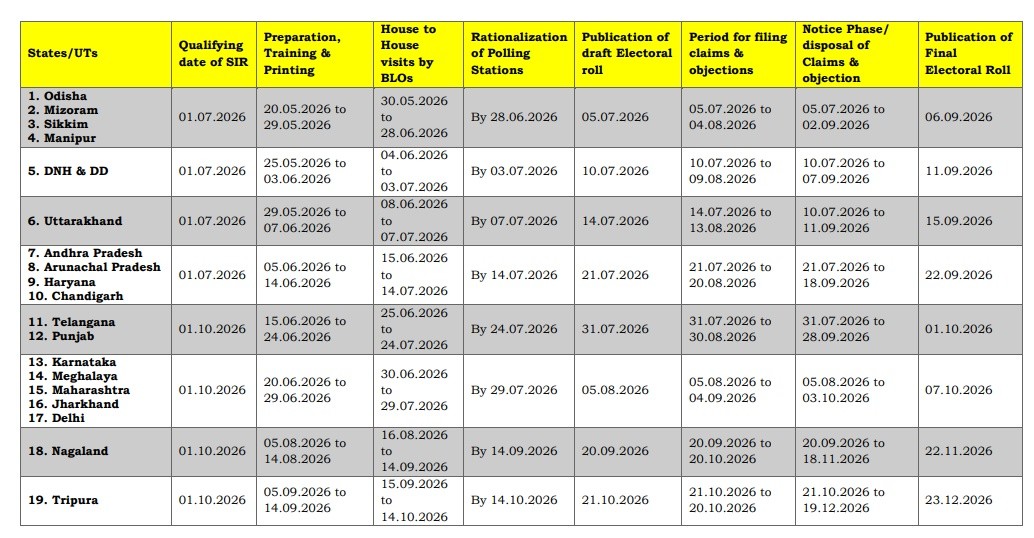 | States/UTs | Qualifying date of SIR | Preparation, Training & Printing | House to House visits by BLOs | Rationalization of Polling Stations | Publication of draft Electoral roll | Period for filing claims & objections | Notice Phase/ disposal of Claims & objection | Publication of Final Electoral Roll |
|---|---|---|---|---|---|---|---|---|
| 1. Odisha 2. Mizoram 3. Sikkim 4. Manipur | 01.07.2026 | 20.05.2026 to 29.05.2026 | 30.05.2026 to 28.06.2026 | By 28.06.2026 | 05.07.2026 | 05.07.2026 to 04.08.2026 | 05.07.2026 to 02.09.2026 | 06.09.2026 |
| 5. DNH & DD | 01.07.2026 | 25.05.2026 to 03.06.2026 | 04.06.2026 to 03.07.2026 | By 03.07.2026 | 10.07.2026 | 10.07.2026 to 09.08.2026 | 10.07.2026 to 07.09.2026 | 11.09.2026 |
| 6. Uttarakhand | 01.07.2026 | 29.05.2026 to 07.06.2026 | 08.06.2026 to 07.07.2026 | By 07.07.2026 | 14.07.2026 | 14.07.2026 to 13.08.2026 | 10.07.2026 to 11.09.2026 | 15.09.2026 |
| 7. Andhra Pradesh 8. Arunachal Pradesh 9. Haryana 10. Chandigarh | 01.07.2026 | 05.06.2026 to 14.06.2026 | 15.06.2026 to 14.07.2026 | By 14.07.2026 | 21.07.2026 | 21.07.2026 to 20.08.2026 | 21.07.2026 to 18.09.2026 | 22.09.2026 |
| 11. Telangana 12. Punjab | 01.10.2026 | 15.06.2026 to 24.06.2026 | 25.06.2026 to 24.07.2026 | By 24.07.2026 | 31.07.2026 | 31.07.2026 to 30.08.2026 | 31.07.2026 to 28.09.2026 | 01.10.2026 |
| 13. Karnataka 14. Meghalaya 15. Maharashtra 16. Jharkhand 17. Delhi | 01.10.2026 | 20.06.2026 to 29.06.2026 | 30.06.2026 to 29.07.2026 | By 29.07.2026 | 05.08.2026 | 05.08.2026 to 04.09.2026 | 05.08.2026 to 03.10.2026 | 07.10.2026 |
| 18. Nagaland | 01.10.2026 | 05.08.2026 to 14.08.2026 | 16.08.2026 to 14.09.2026 | By 14.09.2026 | 20.09.2026 | 20.09.2026 to 20.10.2026 | 20.09.2026 to 18.11.2026 | 22.11.2026 |
| 19. Tripura | 01.10.2026 | 05.09.2026 to 14.09.2026 | 15.09.2026 to 14.10.2026 | By 14.10.2026 | 21.10.2026 | 21.10.2026 to 20.10.2026 | 21.10.2026 to 19.12.2026 | 23.12.2026 |